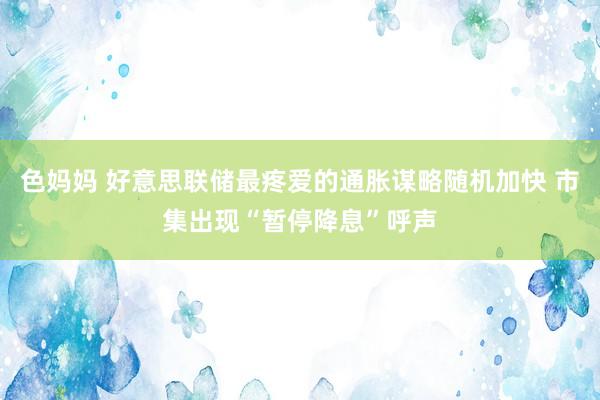 色妈妈 好意思联储最疼爱的通胀谋略随机加快 市集出现“暂停降息”呼声